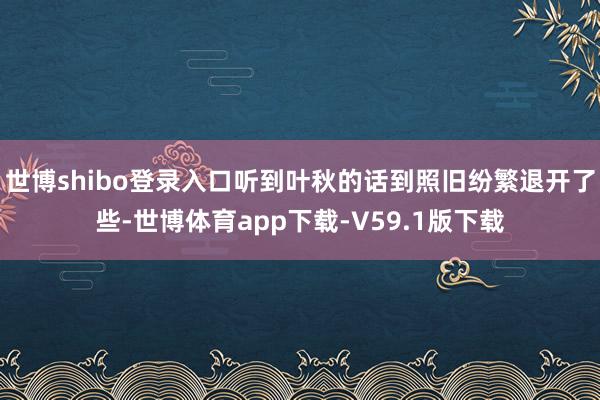 世博shibo登录入口听到叶秋的话到照旧纷繁退开了些-世博体育app下载-V59.1版下载